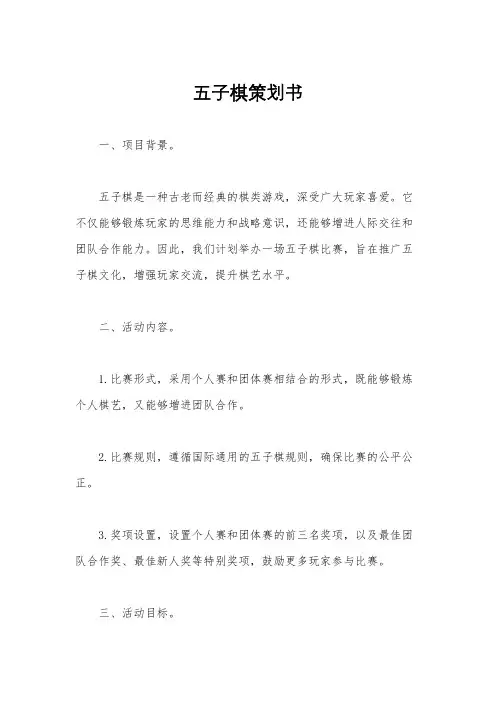 五子棋策划书

一、项目背景。

五子棋是一种古老而经典的棋类游戏，深受广大玩家喜爱。它不仅能够锻炼玩家的思维能力和战略意识，还能够增进人际交往和团队合作能力。因此，我们计划举办一场五子棋比赛，旨在推广五子棋文化，增强玩家交流，提升棋艺水平。

二、活动内容。

1. 比赛形式，采用个人赛和团体赛相结合的形式，既能够锻炼个人棋艺，又能够增进团队合作。

2. 比赛规则，遵循国际通用的五子棋规则，确保比赛的公平公正。

3. 奖项设置，设置个人赛和团体赛的前三名奖项，以及最佳团队合作奖、最佳新人奖等特别奖项，鼓励更多玩家参与比赛。

三、活动目标。